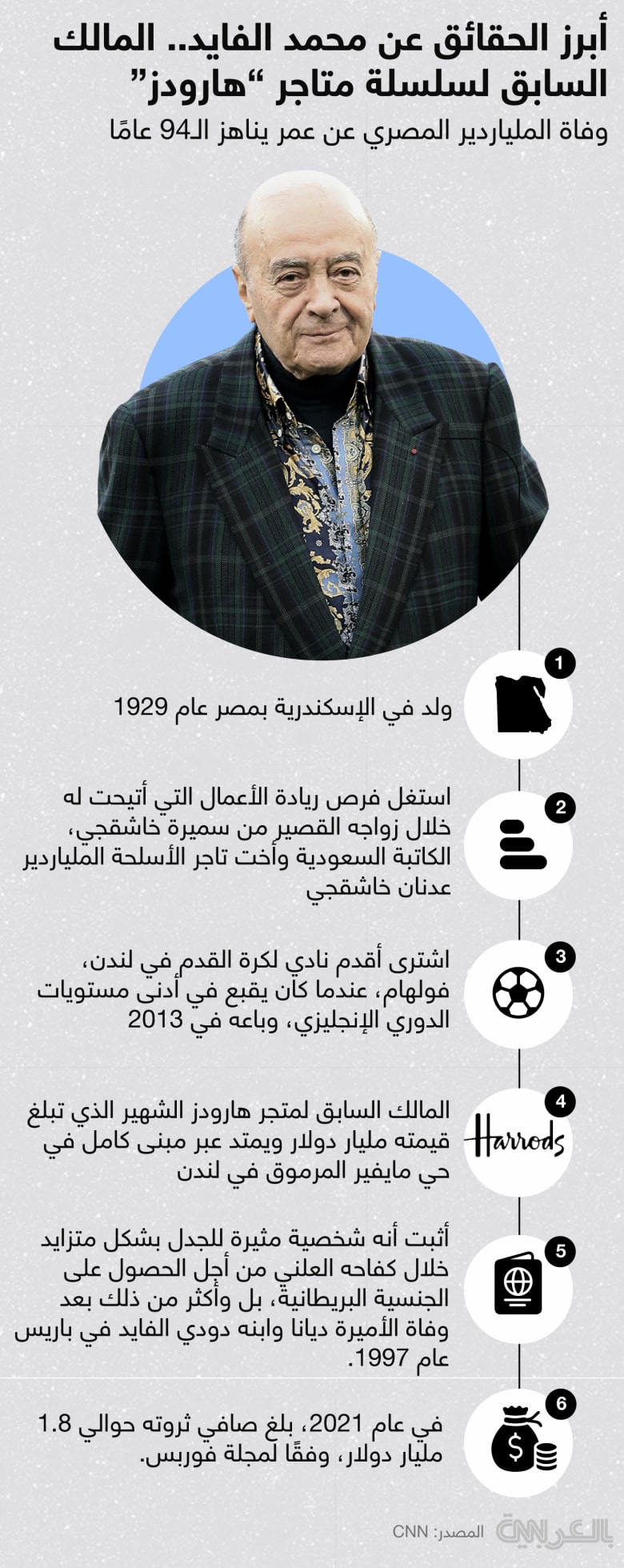 أبرز الحقائق عن محمد الفايد.. المالك السابق لسلسلة متاجر "هارودز"

وفاة الملياردير المصري عن عمر يناهز الـ94 عامًا

1

ولد في الإسكندرية بمصر عام 1929

2

استغل فرص ريادة الأعمال التي أتيحت له خلال زواجه القصير من سميرة خاشقجي، الكاتبة السعودية وأخت تاجر الأسلحة الملياردير عدنان خاشقجي

3

اشترى أقدم نادي لكرة القدم في لندن، فولهام، عندما كان يقبع في أدنى مستويات الدوري الإنجليزي، وباعه في 2013

4

Harrods

المالك السابق لمتجر هارودز الشهير الذي تبلغ قيمته مليار دولار ويمتد عبر مبنى كامل في حي مايفير المرموق في لندن

5

أثبت أنه شخصية مثيرة للجدل بشكل متزايد خلال كفاحه العلني من أجل الحصول على الجنسية البريطانية، بل وأكثر من ذلك بعد وفاة الأميرة ديانا وابنه دودي الفايد في باريس عام 1997.

6

في عام 2021، بلغ صافي ثروته حوالي 1.8 مليار دولار، وفقًا لمجلة فوربس.

المصدر: CNN

CNN بالعربية